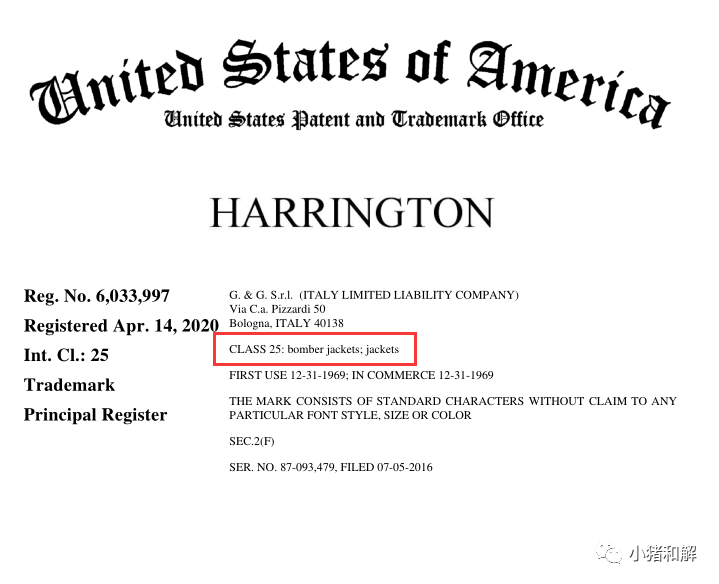 United States of America
United States Patent and Trademark Office

HARRINGTON

Reg. No. 6,033,997
Registered Apr. 14, 2020
Int. Cl.: 25
Trademark
Principal Register

G. & G. S.r.l. (ITALY LIMITED LIABILITY COMPANY)
Via C.a. Pizzardi 50
Bologna, ITALY 40138

CLASS 25: bomber jackets; jackets

FIRST USE 12-31-1969; IN COMMERCE 12-31-1969

THE MARK CONSISTS OF STANDARD CHARACTERS WITHOUT CLAIM TO ANY PARTICULAR FONT STYLE, SIZE OR COLOR

SEC.2(F)

SER. NO. 87-093,479, FILED 07-05-2016

小猪和解